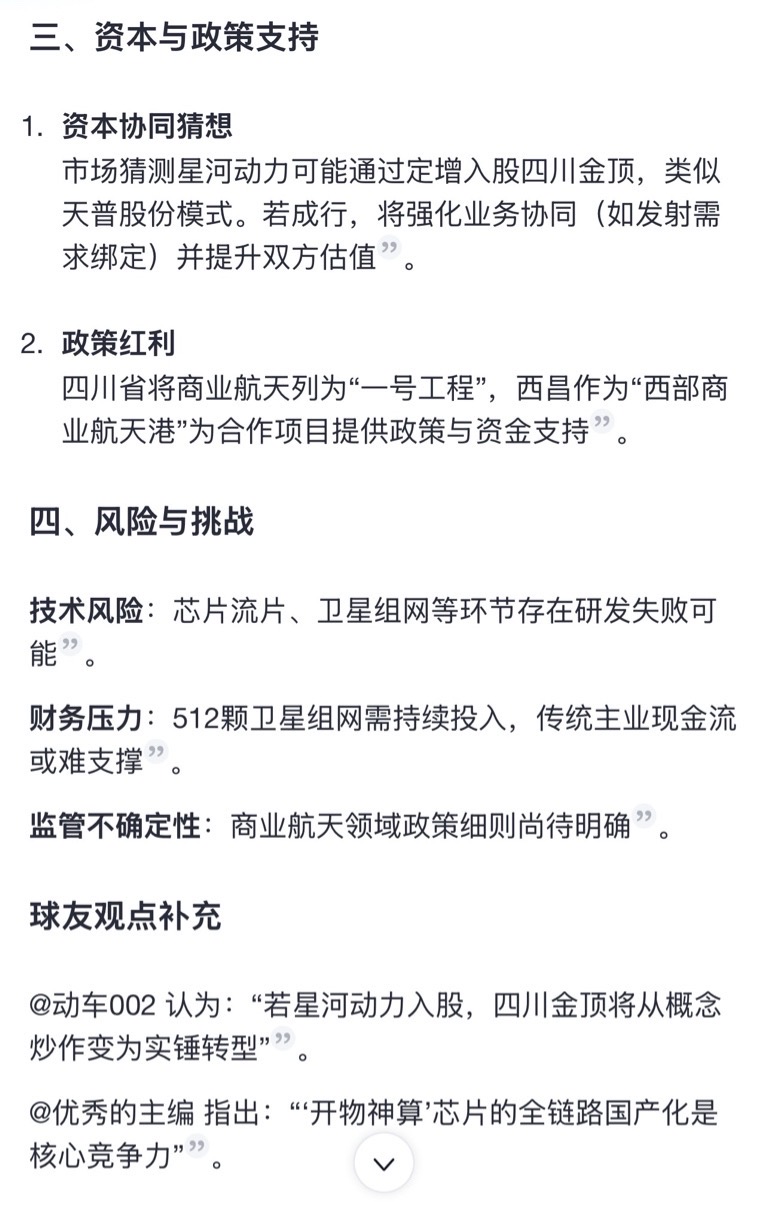 三、资本与政策支持

1. 资本协同猜想
市场猜测星河动力可能通过定增入股四川金顶，类似天普股份模式。若成行，将强化业务协同（如发射需求绑定）并提升双方估值”。

2. 政策红利
四川省将商业航天列为“一号工程”，西昌作为“西部商业航天港”为合作项目提供政策与资金支持”。

四、风险与挑战

技术风险：芯片流片、卫星组网等环节存在研发失败可能”。

财务压力：512颗卫星组网需持续投入，传统主业现金流或难支撑”。

监管不确定性：商业航天领域政策细则尚待明确”。

球友观点补充

@动车002 认为：“若星河动力入股，四川金顶将从概念炒作变为实锤转型””。

@优秀的主编 指出：“‘开物神算’芯片的全链路国产化是核心竞争力””。